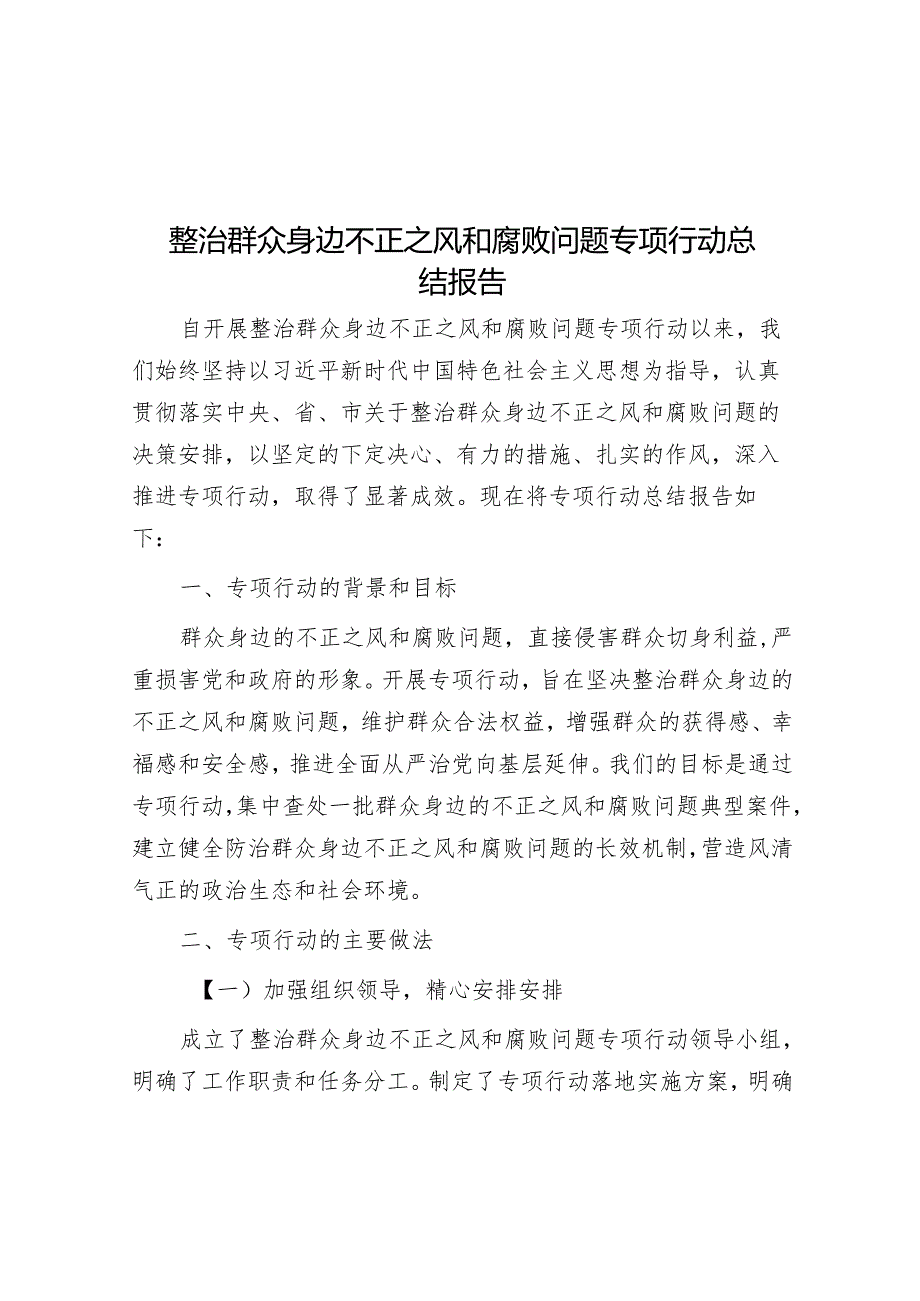 整治群众身边不正之风和腐败问题专项行动总结报告

自开展整治群众身边不正之风和腐败问题专项行动以来，我们始终坚持以习近平新时代中国特色社会主义思想为指导，认真贯彻落实中央、省、市关于整治群众身边不正之风和腐败问题的决策安排，以坚定的下定决心、有力的措施、扎实的作风，深入推进专项行动，取得了显著成效。现在将专项行动总结报告如下：

一、专项行动的背景和目标

群众身边的不正之风和腐败问题，直接侵害群众切身利益，严重损害党和政府的形象。开展专项行动，旨在坚决整治群众身边的不正之风和腐败问题，维护群众合法权益，增强群众的获得感、幸福感和安全感，推进全面从严治党向基层延伸。我们的目标是通过专项行动，集中查处一批群众身边的不正之风和腐败问题典型案件，建立健全防治群众身边不正之风和腐败问题的长效机制，营造风清气正的政治生态和社会环境。

二、专项行动的主要做法

【一）加强组织领导，精心安排安排

成立了整治群众身边不正之风和腐败问题专项行动领导小组，明确了工作职责和任务分工。制定了专项行动落地实施方案，明确